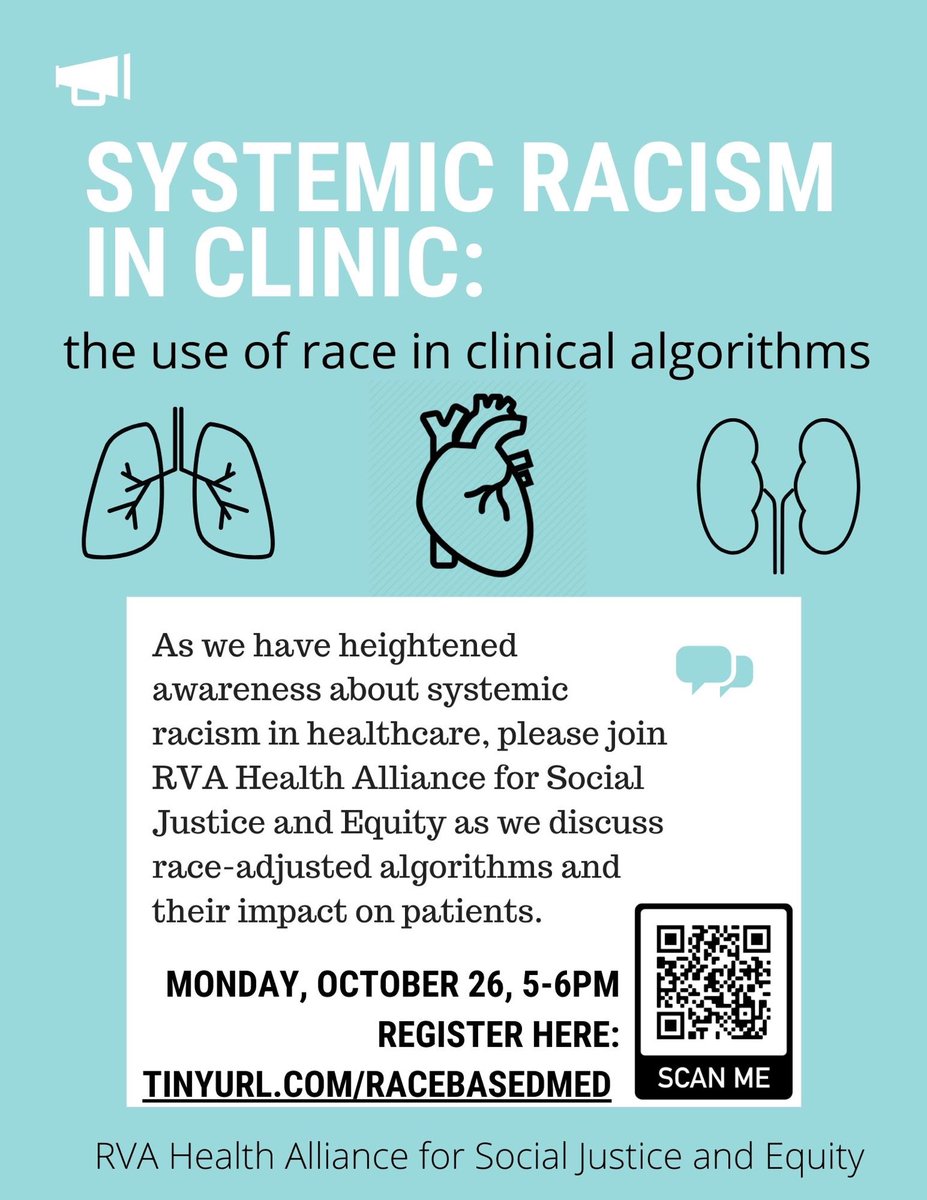 SYSTEMIC RACISM IN CLINIC:

the use of race in clinical algorithms

As we have heightened awareness about systemic racism in healthcare, please join RVA Health Alliance for Social Justice and Equity as we discuss race-adjusted algorithms and their impact on patients.

MONDAY, OCTOBER 26, 5-6PM
REGISTER HERE:
TINYURL.COM/RACEBASEDMED

SCAN ME

RVA Health Alliance for Social Justice and Equity